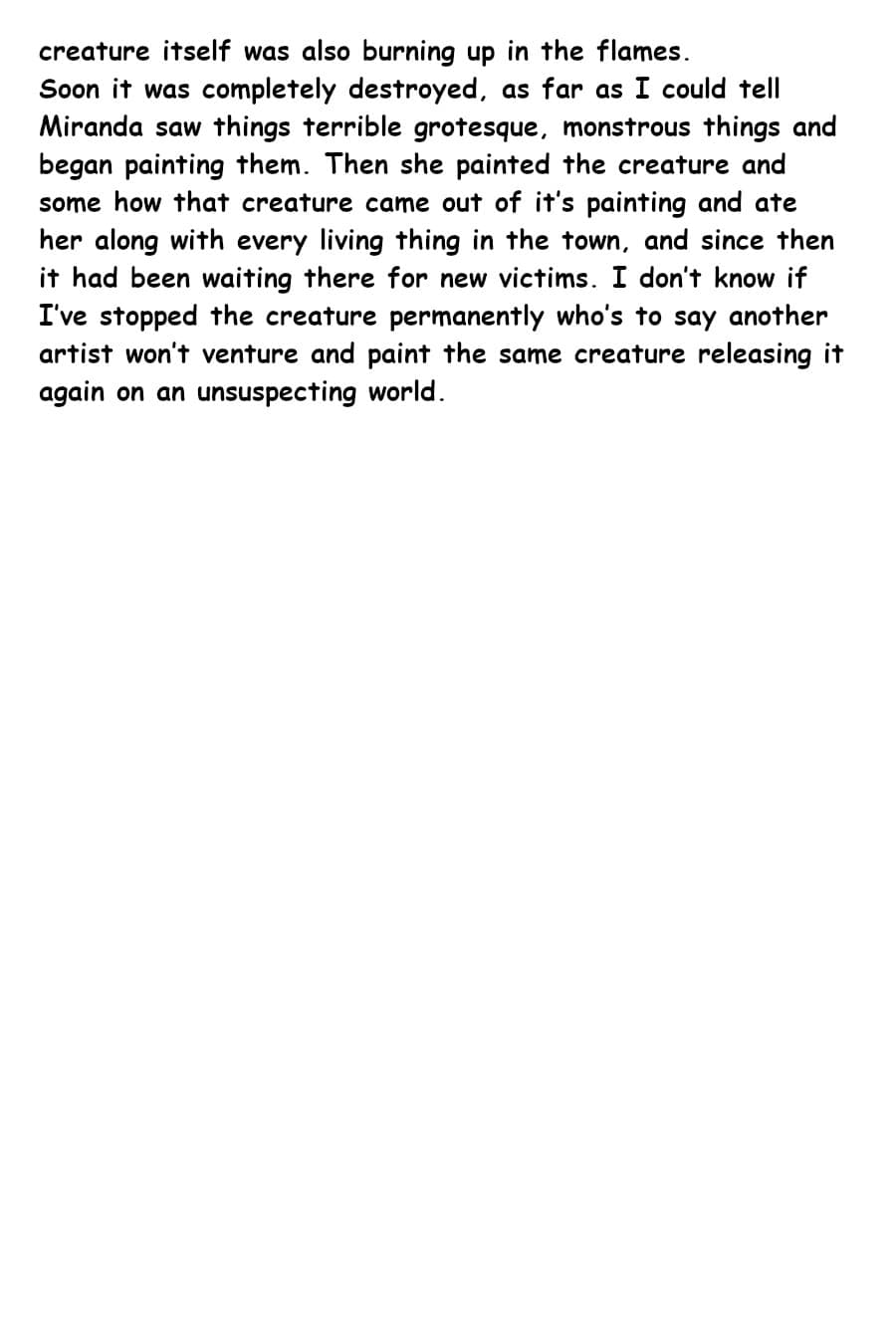 creature itself was also burning up in the flames.
Soon it was completely destroyed, as far as I could tell Miranda saw things terrible grotesque, monstrous things and began painting them. Then she painted the creature and some how that creature came out of it's painting and ate her along with every living thing in the town, and since then it had been waiting there for new victims. I don't know if I've stopped the creature permanently who's to say another artist won't venture and paint the same creature releasing it again on an unsuspecting world.